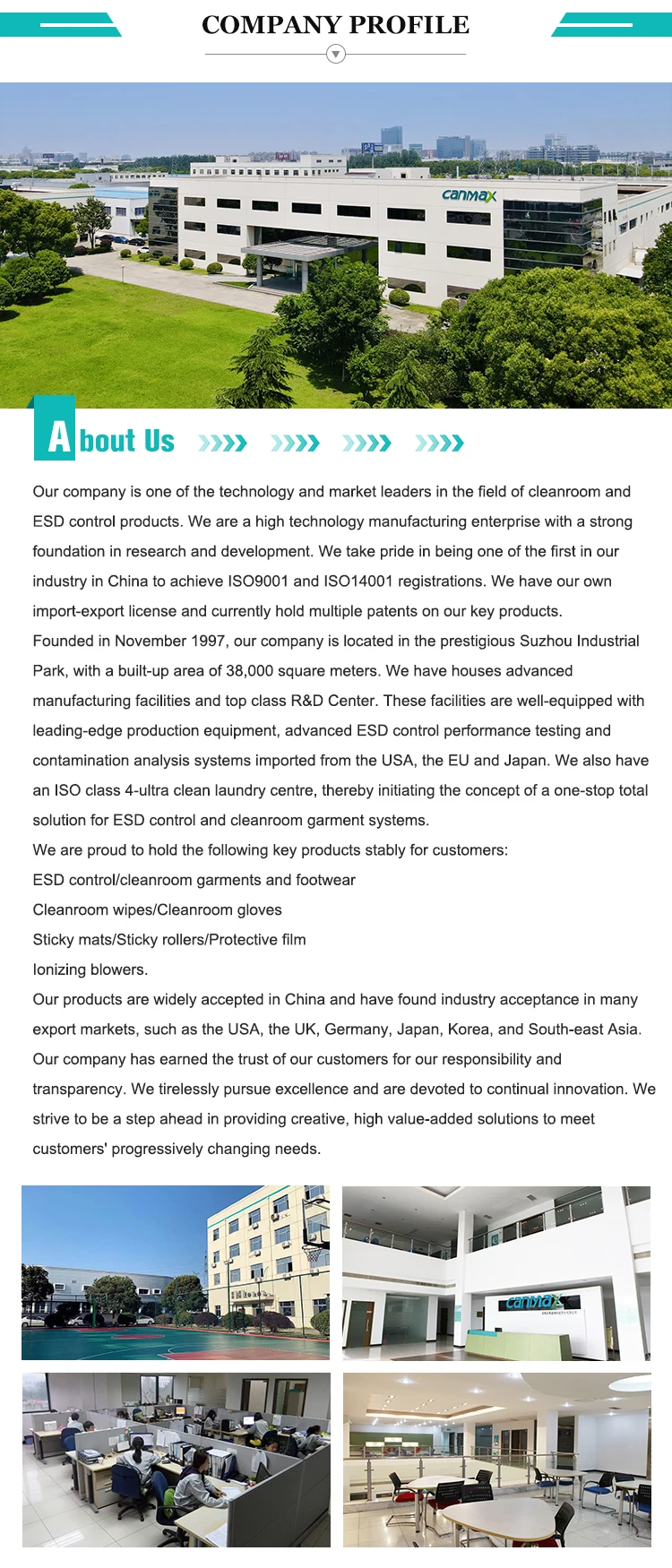 COMPANY PROFILE

canmax

About Us

Our company is one of the technology and market leaders in the field of cleanroom and ESD control products. We are a high technology manufacturing enterprise with a strong foundation in research and development. We take pride in being one of the first in our industry in China to achieve ISO9001 and ISO14001 registrations. We have our own import-export license and currently hold multiple patents on our key products.
Founded in November 1997, our company is located in the prestigious Suzhou Industrial Park, with a built-up area of 38,000 square meters. We have houses advanced manufacturing facilities and top class R&D Center. These facilities are well-equipped with leading-edge production equipment, advanced ESD control performance testing and contamination analysis systems imported from the USA, the EU and Japan. We also have an ISO class 4-ultra clean laundry centre, thereby initiating the concept of a one-stop total solution for ESD control and cleanroom garment systems.
We are proud to hold the following key products stably for customers:
ESD control/cleanroom garments and footwear
Cleanroom wipes/Cleanroom gloves
Sticky mats/Sticky rollers/Protective film
Ionizing blowers.
Our products are widely accepted in China and have found industry acceptance in many export markets, such as the USA, the UK, Germany, Japan, Korea, and South-east Asia.
Our company has earned the trust of our customers for our responsibility and transparency. We tirelessly pursue excellence and are devoted to continual innovation. We strive to be a step ahead in providing creative, high value-added solutions to meet customers' progressively changing needs.

canmax